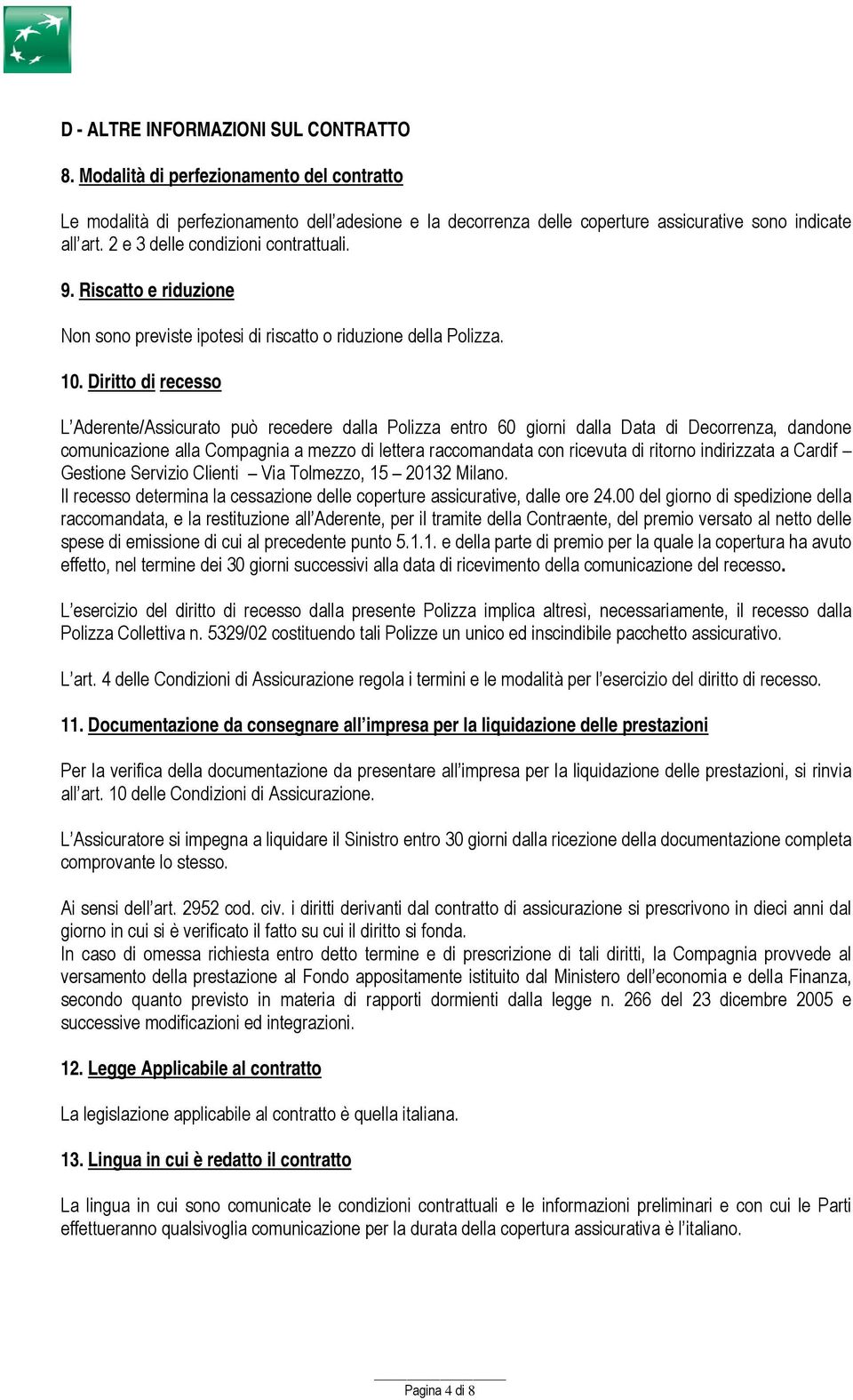 D - ALTRE INFORMAZIONI SUL CONTRATTO

8. Modalità di perfezionamento del contratto

Le modalità di perfezionamento dell'adesione e la decorrenza delle coperture assicurative sono indicate all'art. 2 e 3 delle condizioni contrattuali.

9. Riscatto e riduzione

Non sono previste ipotesi di riscatto o riduzione della Polizza.

10. Diritto di recesso

L'Aderente/Assicurato può recedere dalla Polizza entro 60 giorni dalla Data di Decorrenza, dandone comunicazione alla Compagnia a mezzo di lettera raccomandata con ricevuta di ritorno indirizzata a Cardif – Gestione Servizio Clienti – Via Tolmezzo, 15 – 20132 Milano.
Il recesso determina la cessazione delle coperture assicurative, dalle ore 24.00 del giorno di spedizione della raccomandata, e la restituzione all'Aderente, per il tramite della Contraente, del premio versato al netto delle spese di emissione di cui al precedente punto 5.1.1. e della parte di premio per la quale la copertura ha avuto effetto, nel termine dei 30 giorni successivi alla data di ricevimento della comunicazione del recesso.

L'esercizio del diritto di recesso dalla presente Polizza implica altresì, necessariamente, il recesso dalla Polizza Collettiva n. 5329/02 costituendo tali Polizze un unico ed inscindibile pacchetto assicurativo.

L'art. 4 delle Condizioni di Assicurazione regola i termini e le modalità per l'esercizio del diritto di recesso.

11. Documentazione da consegnare all'impresa per la liquidazione delle prestazioni

Per la verifica della documentazione da presentare all'impresa per la liquidazione delle prestazioni, si rinvia all'art. 10 delle Condizioni di Assicurazione.

L'Assicuratore si impegna a liquidare il Sinistro entro 30 giorni dalla ricezione della documentazione completa comprovante lo stesso.

Ai sensi dell'art. 2952 cod. civ. i diritti derivanti dal contratto di assicurazione si prescrivono in dieci anni dal giorno in cui si è verificato il fatto su cui il diritto si fonda.
In caso di omessa richiesta entro detto termine e di prescrizione di tali diritti, la Compagnia provvede al versamento della prestazione al Fondo appositamente istituito dal Ministero dell'economia e della Finanza, secondo quanto previsto in materia di rapporti dormienti dalla legge n. 266 del 23 dicembre 2005 e successive modificazioni ed integrazioni.

12. Legge Applicabile al contratto

La legislazione applicabile al contratto è quella italiana.

13. Lingua in cui è redatto il contratto

La lingua in cui sono comunicate le condizioni contrattuali e le informazioni preliminari e con cui le Parti effettueranno qualsivoglia comunicazione per la durata della copertura assicurativa è l'italiano.

Pagina 4 di 8